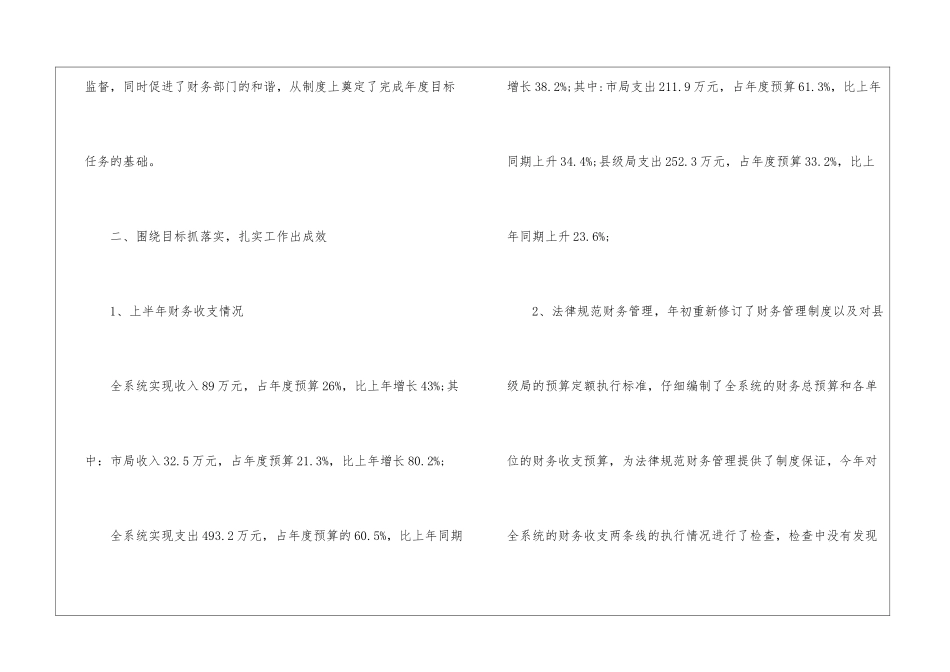 监督，同时促进了财务部门的和谐，从制度上奠定了完成年度目标任务的基础。

二、围绕目标抓落实，扎实工作出成效

1、上半年财务收支情况

全系统实现收入89万元，占年度预算26%，比上年增长43%;其中：市局收入32.5万元，占年度预算21.3%，比上年增长80.2%;

全系统实现支出493.2万元，占年度预算的60.5%，比上年同期增长38.2%;其中：市局支出211.9万元，占年度预算61.3%，比上年同期上升34.4%;县级局支出252.3万元，占年度预算33.2%，比上年同期上升23.6%;

2、法律规范财务管理，年初重新修订了财务管理制度以及对县级局的预算定额执行标准，仔细编制了全系统的财务总预算和各单位的财务收支预算，为法律规范财务管理提供了制度保证，今年对全系统的财务收支两条线的执行情况进行了检查，检查中没有发现